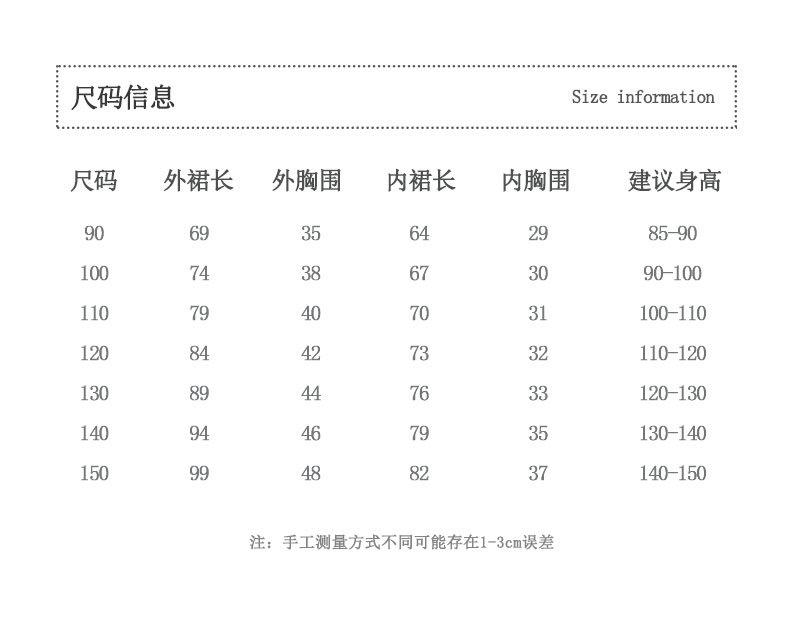 尺码信息 Size information

| 尺码 | 外裙长 | 外胸围 | 内裙长 | 内胸围 | 建议身高 |
|---|---|---|---|---|---|
| 90 | 69 | 35 | 64 | 29 | 85-90 |
| 100 | 74 | 38 | 67 | 30 | 90-100 |
| 110 | 79 | 40 | 70 | 31 | 100-110 |
| 120 | 84 | 42 | 73 | 32 | 110-120 |
| 130 | 89 | 44 | 76 | 33 | 120-130 |
| 140 | 94 | 46 | 79 | 35 | 130-140 |
| 150 | 99 | 48 | 82 | 37 | 140-150 |

注：手工测量方式不同可能存在1-3cm误差